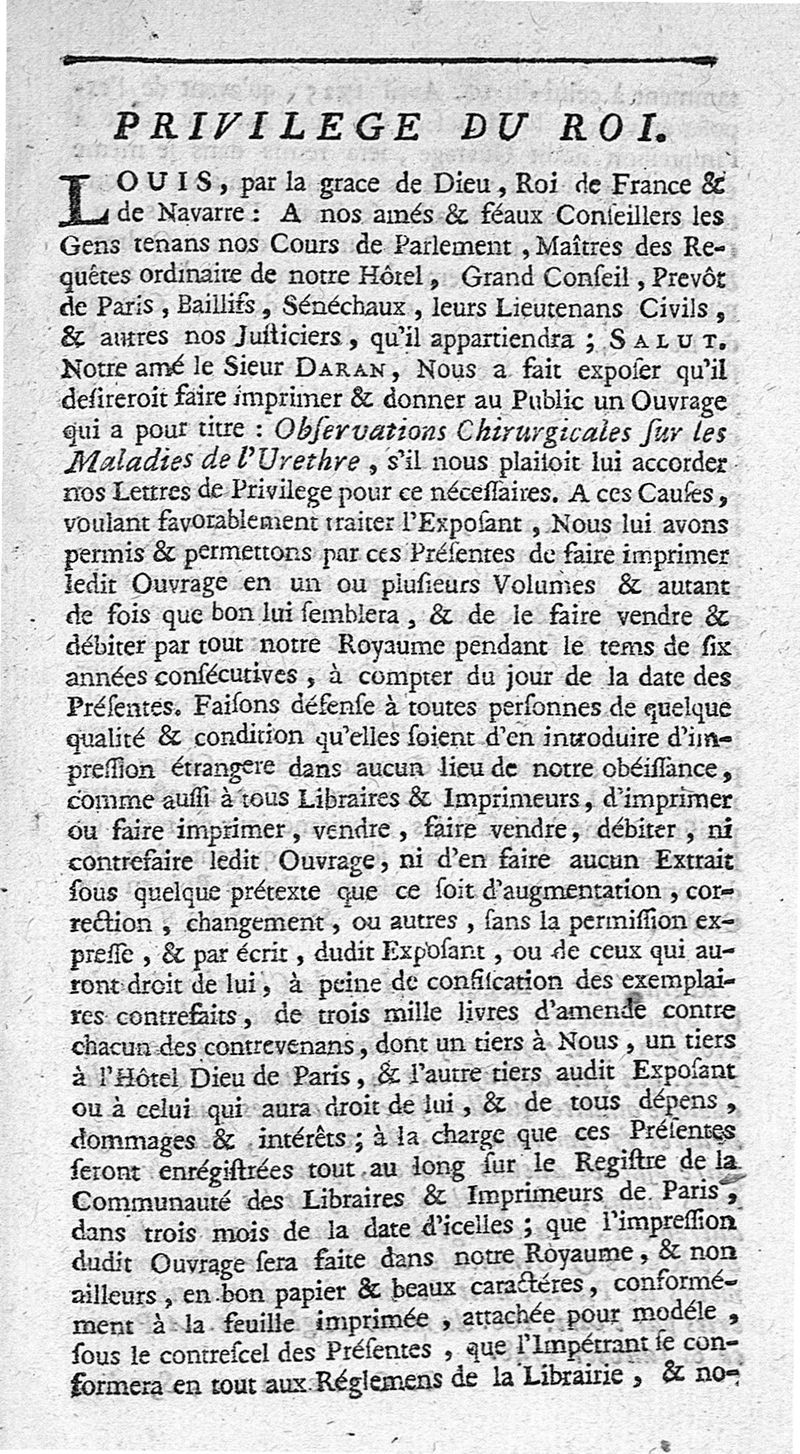 PRIVILEGE DU ROI.

LOUIS, par la grace de Dieu, Roi de France & de Navarre : A nos amés & féaux Conseillers les Gens tenans nos Cours de Parlement, Maîtres des Requêtes ordinaire de notre Hôtel, Grand Conseil, Prevôt de Paris, Baillifs, Sénéchaux, leurs Lieutenans Civils, & autres nos Justiciers, qu'il appartiendra ; SALUT. Notre amé le Sieur DARAN, Nous a fait exposer qu'il desireroit faire imprimer & donner au Public un Ouvrage qui a pour titre : Observations Chirurgicales sur les Maladies de l'Urethre, s'il nous plaisoit lui accorder nos Lettres de Privilege pour ce nécessaires. A ces Causes, voulant favorablement traiter l'Exposant, Nous lui avons permis & permettons par ces Présentes de faire imprimer ledit Ouvrage en un ou plusieurs Volumes & autant de fois que bon lui semblera, & de le faire vendre & débiter par tout notre Royaume pendant le tems de six années consécutives, à compter du jour de la date des Présentes. Faisons défense à toutes personnes de quelque qualité & condition qu'elles soient d'en introduire d'impression étrangere dans aucun lieu de notre obéissance, comme aussi à tous Libraires & Imprimeurs, d'imprimer ou faire imprimer, vendre, faire vendre, débiter, ni contrefaire ledit Ouvrage, ni d'en faire aucun Extrait sous quelque prétexte que ce soit d'augmentation, correction, changement, ou autres, sans la permission expresse, & par écrit, dudit Exposant, ou de ceux qui auront droit de lui, à peine de confiscation des exemplaires contrefaits, de trois mille livres d'amende contre chacun des contrevenans, dont un tiers à Nous, un tiers à l'Hôtel Dieu de Paris, & l'autre tiers audit Exposant ou à celui qui aura droit de lui, & de tous dépens, dommages & intérêts ; à la charge que ces Présentes seront enrégistrées tout au long sur le Registre de la Communauté des Libraires & Imprimeurs de Paris, dans trois mois de la date d'icelles ; que l'impression dudit Ouvrage sera faite dans notre Royaume, & non ailleurs, en bon papier & beaux caractéres, conformément à la feuille imprimée, attachée pour modéle, sous le contrescel des Présentes, que l'Impétrant se conformera en tout aux Réglemens de la Librairie, & no-